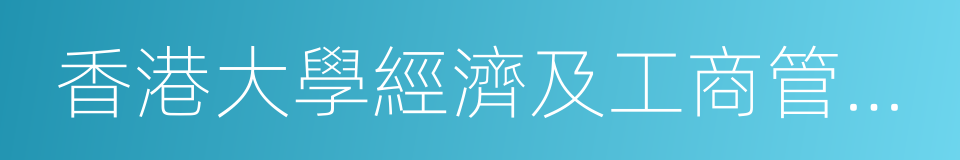 香港大學經濟及工商管…